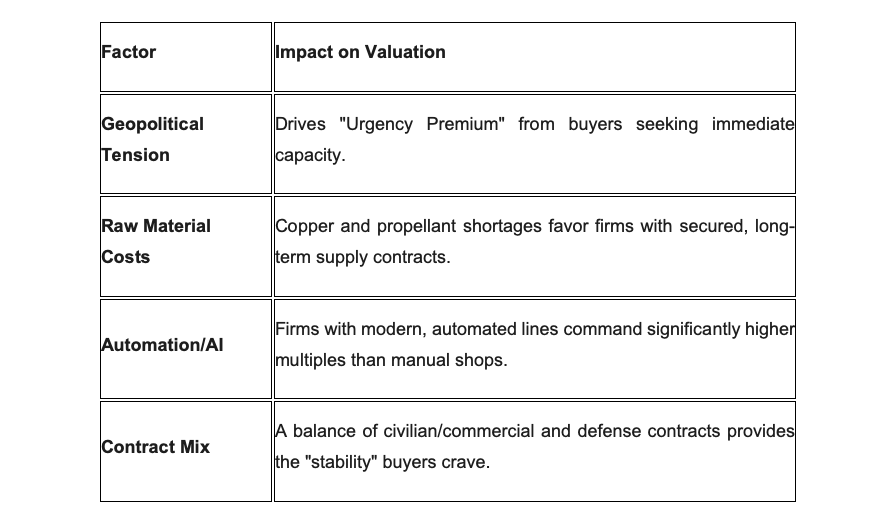 | Factor | Impact on Valuation |
|---|---|
| Geopolitical Tension | Drives "Urgency Premium" from buyers seeking immediate capacity. |
| Raw Material Costs | Copper and propellant shortages favor firms with secured, long-term supply contracts. |
| Automation/AI | Firms with modern, automated lines command significantly higher multiples than manual shops. |
| Contract Mix | A balance of civilian/commercial and defense contracts provides the "stability" buyers crave. |